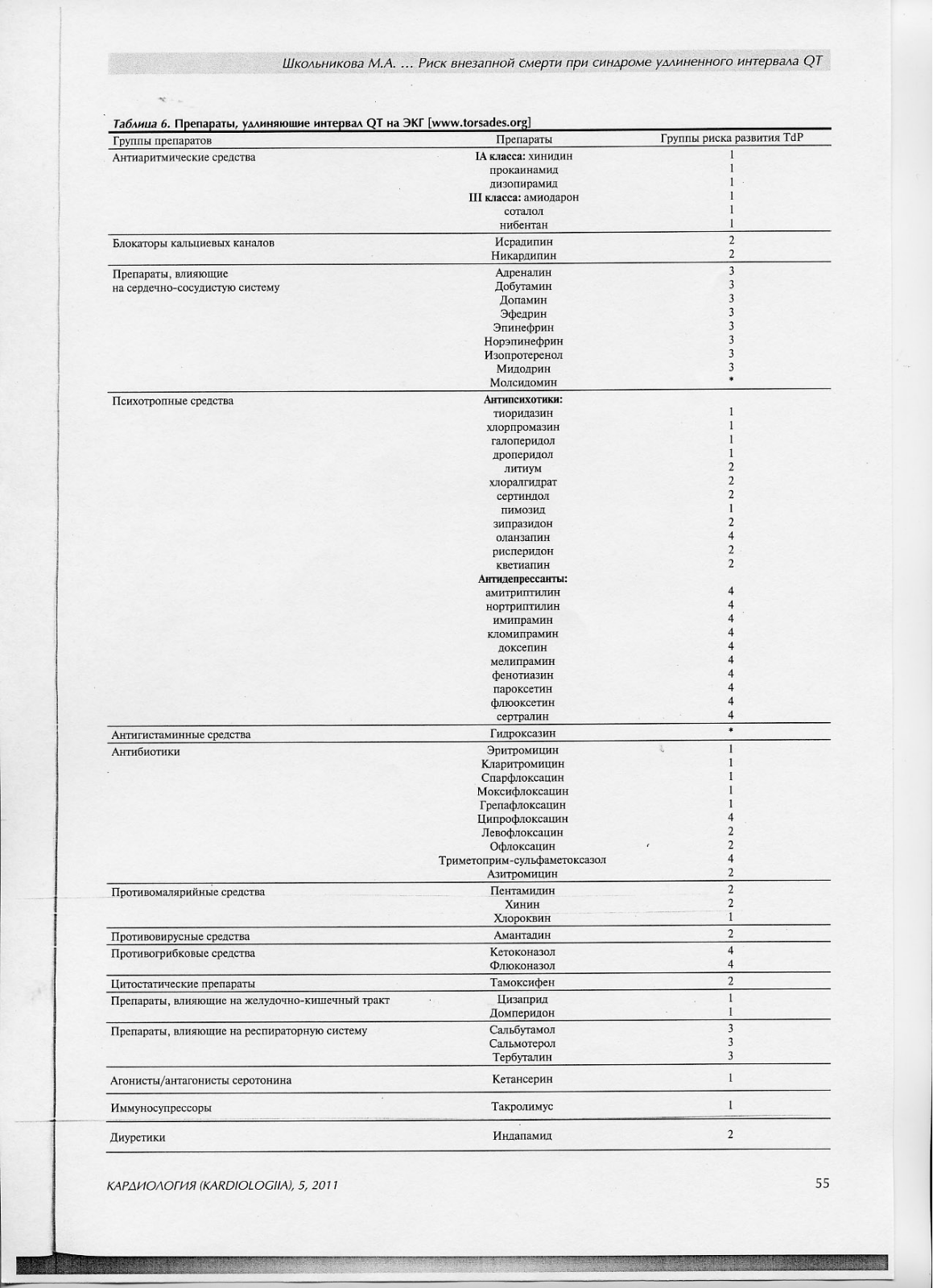 Школьникова М.А. ... Риск внезапной смерти при синдроме удлиненного интервала QT

Таблица 6. Препараты, удлиняющие интервал QT на ЭКГ [www.torsades.org]

| Группы препаратов | Препараты | Группы риска развития TdP |
|---|---|---|
| Антиаритмические средства | IA класса: хинидин | 1 |
| | прокаинамид | 1 |
| | дизопирамид | 1 |
| | III класса: амиодарон | 1 |
| | соталол | 1 |
| | нибентан | 1 |
| Блокаторы кальциевых каналов | Исрадипин | 2 |
| | Никардипин | 2 |
| Препараты, влияющие на сердечно-сосудистую систему | Адреналин | 3 |
| | Добутамин | 3 |
| | Допамин | 3 |
| | Эфедрин | 3 |
| | Эпинефрин | 3 |
| | Норэпинефрин | 3 |
| | Изопротеренол | 3 |
| | Мидодрин | 3 |
| | Молсидомин | * |
| Психотропные средства | Антипсихотики: | |
| | тиоридазин | 1 |
| | хлорпромазин | 1 |
| | галоперидол | 1 |
| | дроперидол | 1 |
| | литиум | 2 |
| | хлоралгидрат | 2 |
| | сертиндол | 2 |
| | пимозид | 1 |
| | зипразидон | 2 |
| | оланзапин | 4 |
| | рисперидон | 2 |
| | кветиапин | 2 |
| | Антидепрессанты: | |
| | амитриптилин | 4 |
| | нортриптилин | 4 |
| | имипрамин | 4 |
| | кломипрамин | 4 |
| | доксепин | 4 |
| | мелипрамин | 4 |
| | фенотиазин | 4 |
| | пароксетин | 4 |
| | флюоксетин | 4 |
| | сертралин | 4 |
| Антигистаминные средства | Гидроксазин | * |
| Антибиотики | Эритромицин | 1 |
| | Кларитромицин | 1 |
| | Спарфлоксацин | 1 |
| | Моксифлоксацин | 1 |
| | Грепафлоксацин | 1 |
| | Ципрофлоксацин | 4 |
| | Левофлоксацин | 2 |
| | Офлоксацин | 2 |
| | Триметоприм-сульфаметоксазол | 4 |
| | Азитромицин | 2 |
| Противомалярийные средства | Пентамидин | 2 |
| | Хинин | 2 |
| | Хлороквин | 1 |
| Противовирусные средства | Амантадин | 2 |
| Противогрибковые средства | Кетоконазол | 4 |
| | Флюконазол | 4 |
| Цитостатические препараты | Тамоксифен | 2 |
| Препараты, влияющие на желудочно-кишечный тракт | Цизаприд | 1 |
| | Домперидон | 1 |
| Препараты, влияющие на респираторную систему | Сальбутамол | 3 |
| | Сальмотерол | 3 |
| | Тербуталин | 3 |
| Агонисты/антагонисты серотонина | Кетансерин | 1 |
| Иммуносупрессоры | Такролимус | 1 |
| Диуретики | Индапамид | 2 |

КАРДИОЛОГИЯ (KARDIOLOGIIA), 5, 2011

55